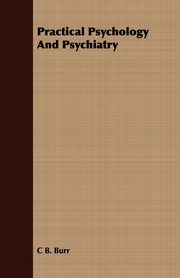 Practical Psychology And Psychiatry

C B. Burr